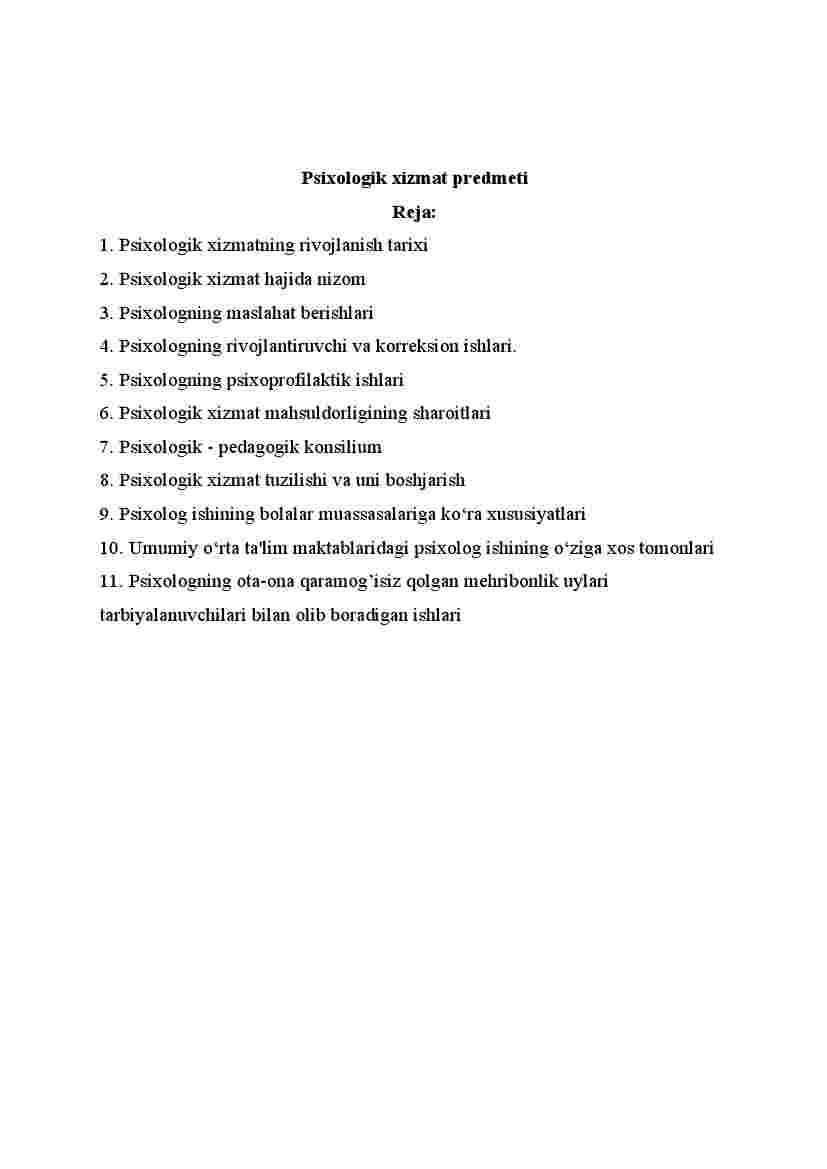 Psixologik xizmat predmeti

Reja:

1. Psixologik xizmatning rivojlanish tarixi
2. Psixologik xizmat hajida nizom
3. Psixologning maslahat berishlari
4. Psixologning rivojlantiruvchi va korreksion ishlari.
5. Psixologning psixoprofilaktik ishlari
6. Psixologik xizmat mahsuldorligining sharoitlari
7. Psixologik - pedagogik konsilium
8. Psixologik xizmat tuzilishi va uni boshjarish
9. Psixolog ishining bolalar muassasalariga ko‘ra xususiyatlari
10. Umumiy o‘rta ta'lim maktablaridagi psixolog ishining o‘ziga xos tomonlari
11. Psixologning ota-ona qaramog’isiz qolgan mehribonlik uylari tarbiyalanuvchilari bilan olib boradigan ishlari